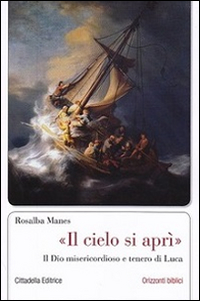 Rosalba Manes

«Il cielo si aprì»

Il Dio misericordioso e tenero di Luca

Cittadella Editrice

Orizzonti biblici